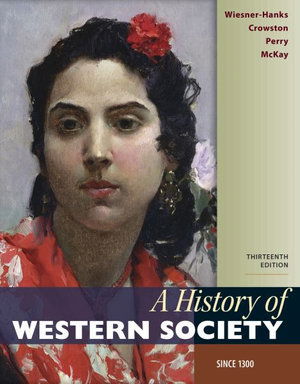 Wiesner-Hanks
Crowston
Perry
McKay

THIRTEENTH EDITION

A History of
WESTERN SOCIETY

SINCE 1300